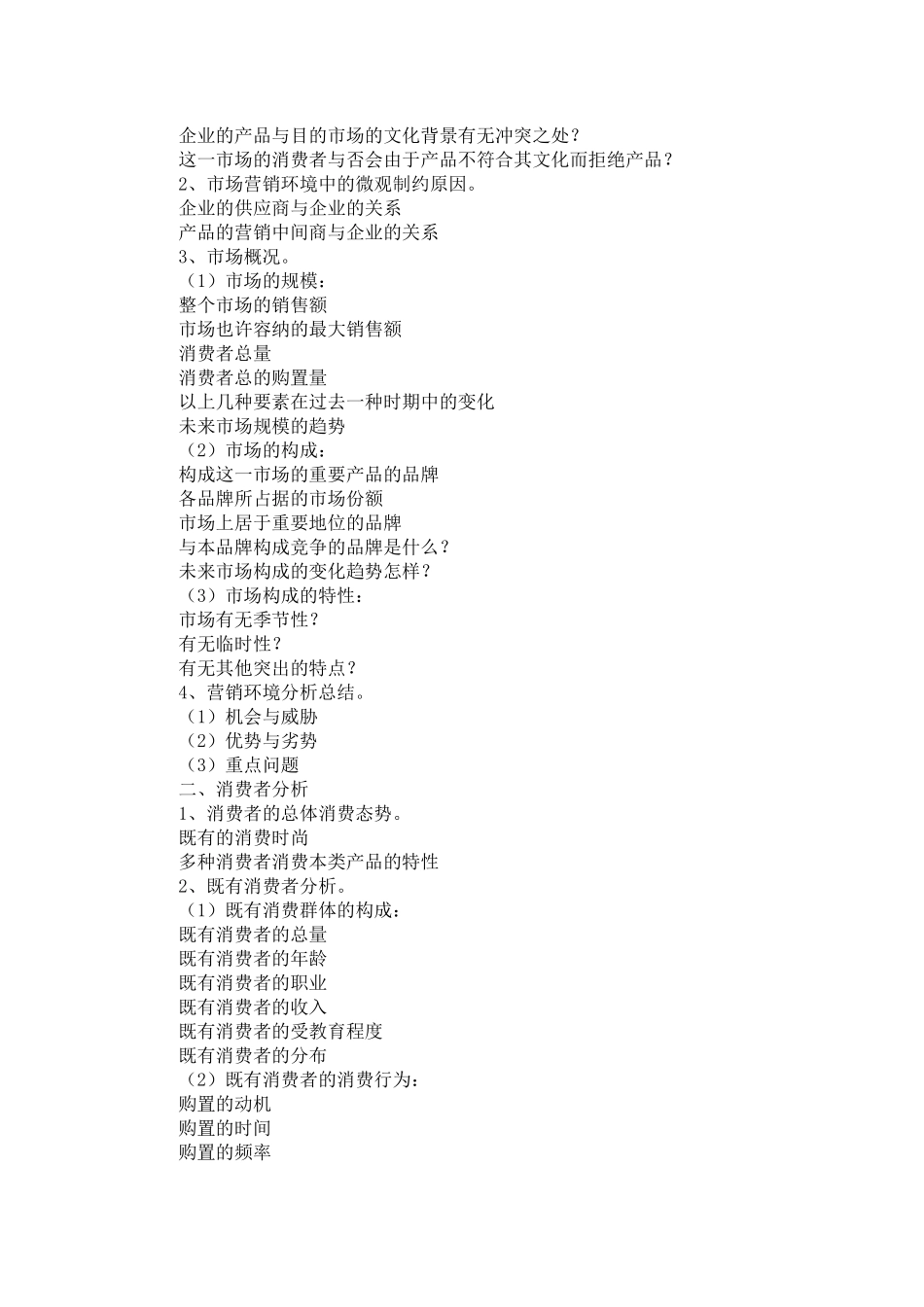 企业的产品与目的市场的文化背景有无冲突之处？
这一市场的消费者与否会由于产品不符合其文化而拒绝产品？
2、市场营销环境中的微观制约原因。
企业的供应商与企业的关系
产品的营销中间商与企业的关系
3、市场概况。
（1）市场的规模：
整个市场的销售额
市场也许容纳的最大销售额
消费者总量
消费者总的购置量
以上几种要素在过去一种时期中的变化
未来市场规模的趋势
（2）市场的构成：
构成这一市场的重要产品的品牌
各品牌所占据的市场份额
市场上居于重要地位的品牌
与本品牌构成竞争的品牌是什么？
未来市场构成的变化趋势怎样？
（3）市场构成的特性：
市场有无季节性？
有无临时性？
有无其他突出的特点？
4、营销环境分析总结。
（1）机会与威胁
（2）优势与劣势
（3）重点问题
二、消费者分析
1、消费者的总体消费态势。
既有的消费时尚
多种消费者消费本类产品的特性
2、既有消费者分析。
（1）既有消费群体的构成：
既有消费者的总量
既有消费者的年龄
既有消费者的职业
既有消费者的收入
既有消费者的受教育程度
既有消费者的分布
（2）既有消费者的消费行为：
购置的动机
购置的时间
购置的频率